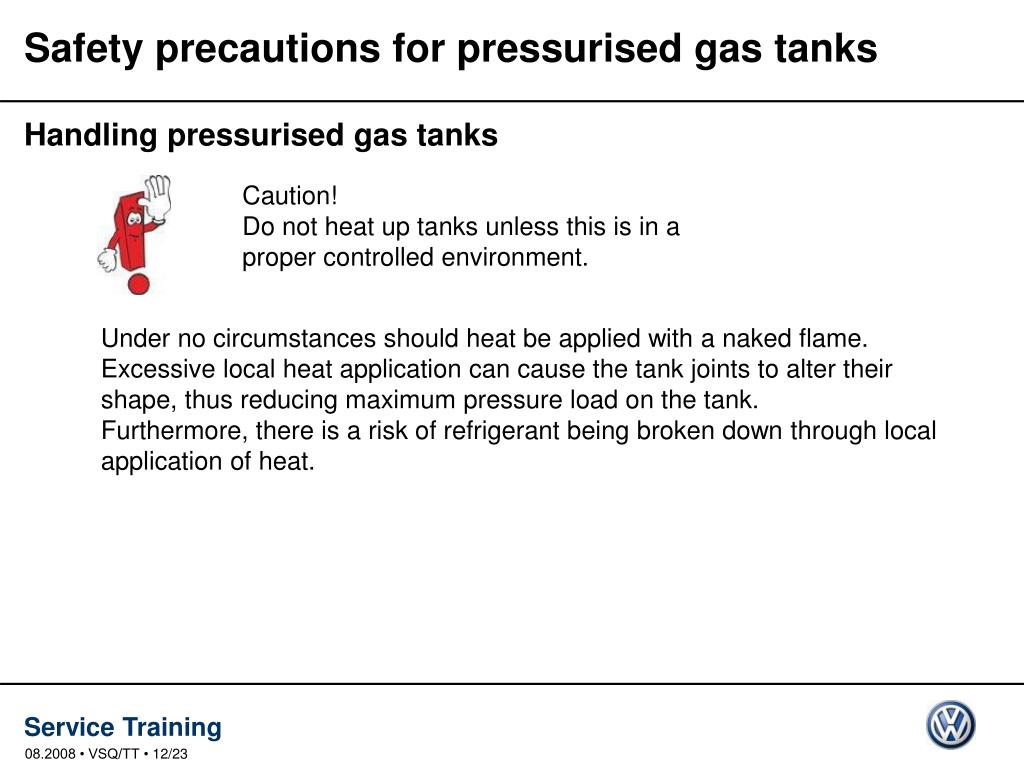 Safety precautions for pressurised gas tanks

Handling pressurised gas tanks

Caution!
Do not heat up tanks unless this is in a proper controlled environment.

Under no circumstances should heat be applied with a naked flame. Excessive local heat application can cause the tank joints to alter their shape, thus reducing maximum pressure load on the tank.
Furthermore, there is a risk of refrigerant being broken down through local application of heat.

Service Training
08.2008 • VSQ/TT • 12/23